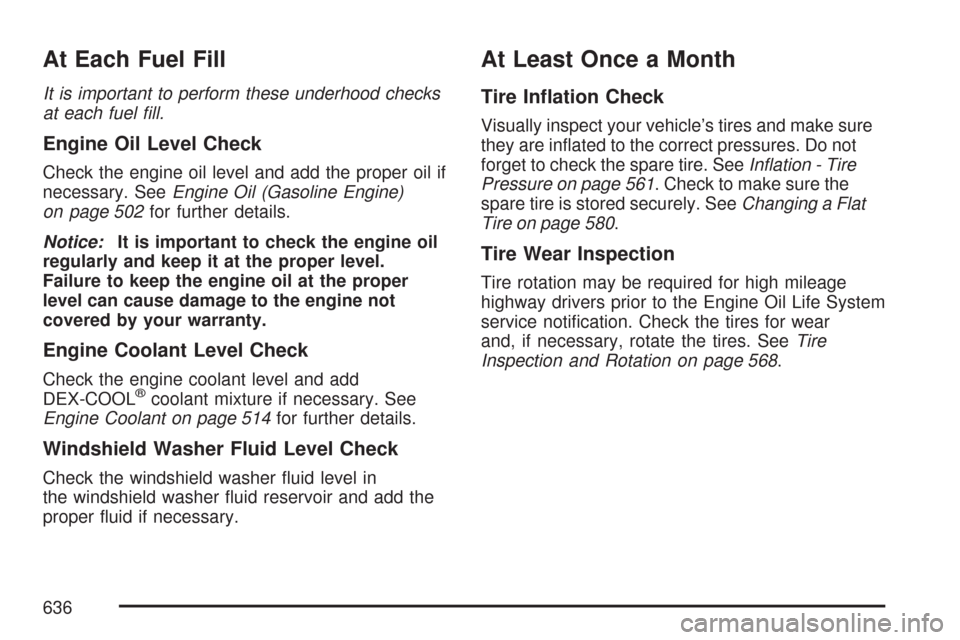 At Each Fuel Fill

It is important to perform these underhood checks at each fuel fill.

Engine Oil Level Check

Check the engine oil level and add the proper oil if necessary. See Engine Oil (Gasoline Engine) on page 502 for further details.

Notice: It is important to check the engine oil regularly and keep it at the proper level. Failure to keep the engine oil at the proper level can cause damage to the engine not covered by your warranty.

Engine Coolant Level Check

Check the engine coolant level and add DEX-COOL® coolant mixture if necessary. See Engine Coolant on page 514 for further details.

Windshield Washer Fluid Level Check

Check the windshield washer fluid level in the windshield washer fluid reservoir and add the proper fluid if necessary.

At Least Once a Month

Tire Inflation Check

Visually inspect your vehicle's tires and make sure they are inflated to the correct pressures. Do not forget to check the spare tire. See Inflation - Tire Pressure on page 561. Check to make sure the spare tire is stored securely. See Changing a Flat Tire on page 580.

Tire Wear Inspection

Tire rotation may be required for high mileage highway drivers prior to the Engine Oil Life System service notification. Check the tires for wear and, if necessary, rotate the tires. See Tire Inspection and Rotation on page 568.

636

carmanualsonline.info